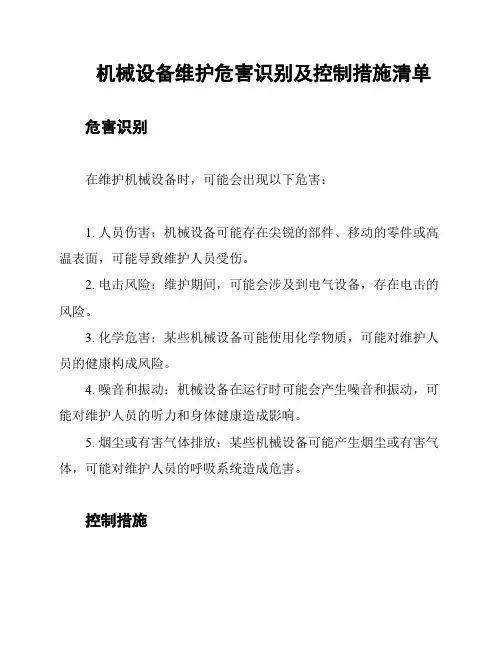 机械设备维护危害识别及控制措施清单

危害识别

在维护机械设备时，可能会出现以下危害：

1. 人员伤害：机械设备可能存在尖锐的部件、移动的零件或高温表面，可能导致维护人员受伤。

2. 电击风险：维护期间，可能会涉及到电气设备，存在电击的风险。

3. 化学危害：某些机械设备可能使用化学物质，可能对维护人员的健康构成风险。

4. 噪音和振动：机械设备在运行时可能会产生噪音和振动，可能对维护人员的听力和身体健康造成影响。

5. 烟尘或有害气体排放：某些机械设备可能产生烟尘或有害气体，可能对维护人员的呼吸系统造成危害。

控制措施